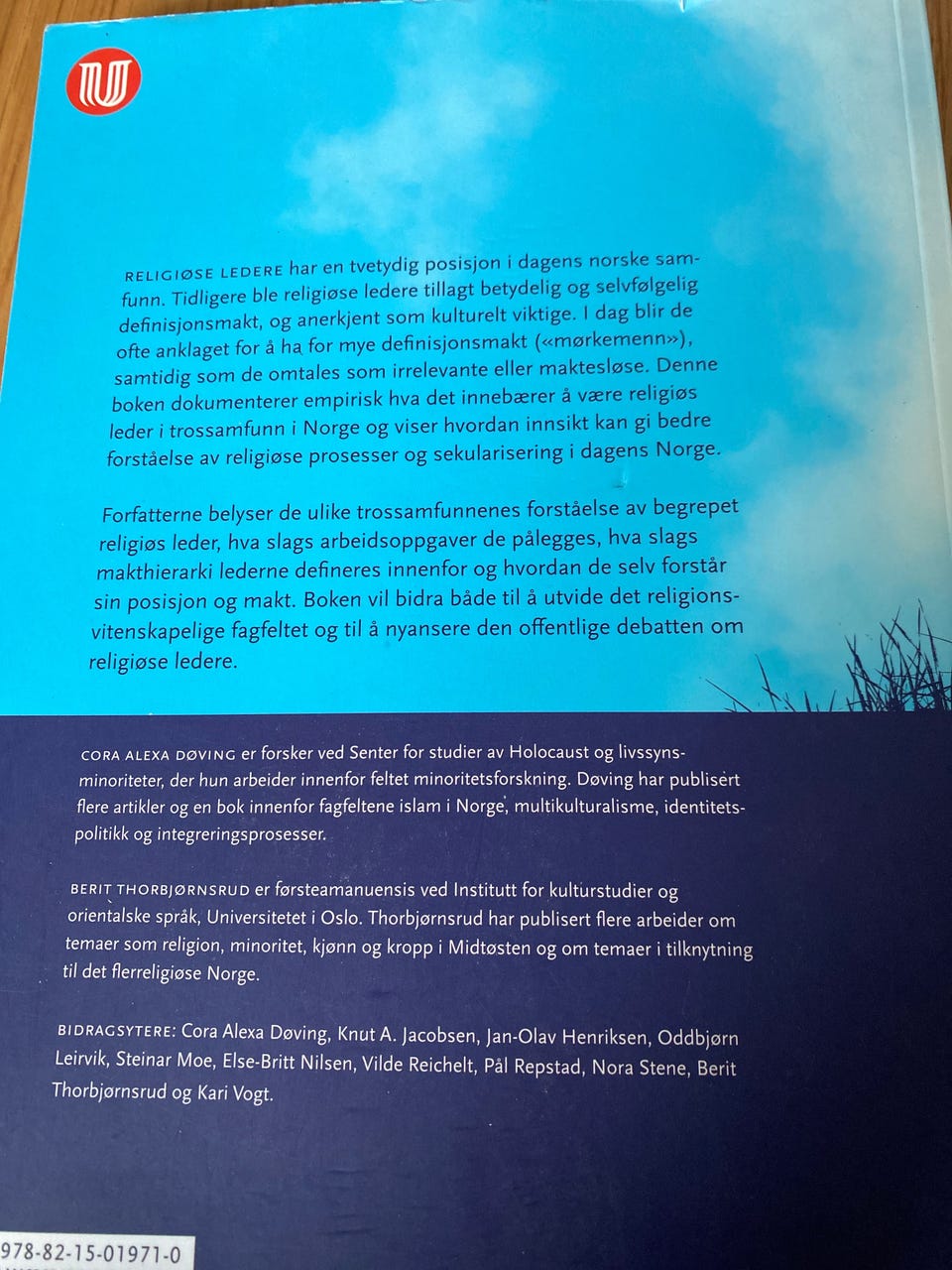 RELIGIØSE LEDERE har en tvetydig posisjon i dagens norske samfunn. Tidligere ble religiøse ledere tillagt betydelig og selvfølgelig definisjonsmakt, og anerkjent som kulturelt viktige. I dag blir de ofte anklaget for å ha for mye definisjonsmakt («mørkemenn»), samtidig som de omtales som irrelevante eller maktesløse. Denne boken dokumenterer empirisk hva det innebærer å være religiøs leder i trossamfunn i Norge og viser hvordan innsikt kan gi bedre forståelse av religiøse prosesser og sekularisering i dagens Norge.

Forfatterne belyser de ulike trossamfunnenes forståelse av begrepet religiøs leder, hva slags arbeidsoppgaver de pålegges, hva slags makthierarki lederne defineres innenfor og hvordan de selv forstår sin posisjon og makt. Boken vil bidra både til å utvide det religionsvitenskapelige fagfeltet og til å nyansere den offentlige debatten om religiøse ledere.

CORA ALEXA DØVING er forsker ved Senter for studier av Holocaust og livssynsminoriteter, der hun arbeider innenfor feltet minoritetsforskning. Døving har publisert flere artikler og en bok innenfor fagfeltene islam i Norge, multikulturalisme, identitetspolitikk og integreringsprosesser.

BERIT THORBJØRNSRUD er førsteamanuensis ved Institutt for kulturstudier og orientalske språk, Universitetet i Oslo. Thorbjørnsrud har publisert flere arbeider om temaer som religion, minoritet, kjønn og kropp i Midtøsten og om temaer i tilknytning til det flerreligiøse Norge.

BIDRAGSYTERE: Cora Alexa Døving, Knut A. Jacobsen, Jan-Olav Henriksen, Oddbjørn Leirvik, Steinar Moe, Else-Britt Nilsen, Vilde Reichelt, Pål Repstad, Nora Stene, Berit Thorbjørnsrud og Kari Vogt.

978-82-15-01971-0